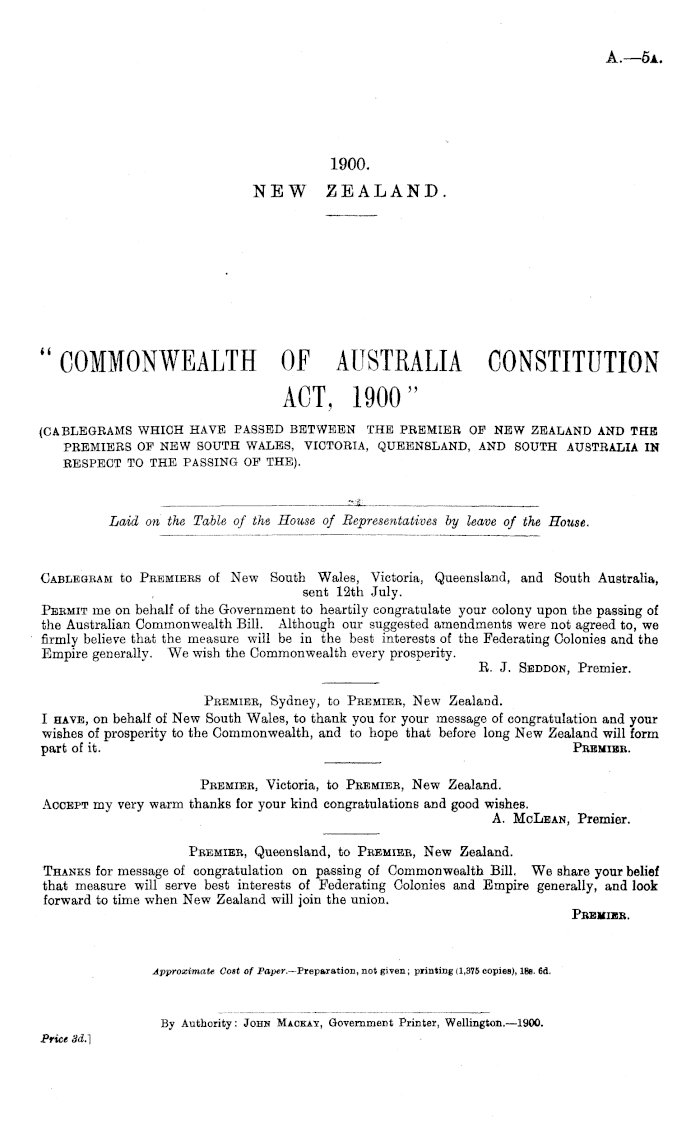 A.—5A.

1900.
NEW ZEALAND.

"COMMONWEALTH OF AUSTRALIA CONSTITUTION ACT, 1900"

(CABLEGRAMS WHICH HAVE PASSED BETWEEN THE PREMIER OF NEW ZEALAND AND THE PREMIERS OF NEW SOUTH WALES, VICTORIA, QUEENSLAND, AND SOUTH AUSTRALIA IN RESPECT TO THE PASSING OF THE).

Laid on the Table of the House of Representatives by leave of the House.

CABLEGRAM to PREMIERS of New South Wales, Victoria, Queensland, and South Australia, sent 12th July.

PERMIT me on behalf of the Government to heartily congratulate your colony upon the passing of the Australian Commonwealth Bill. Although our suggested amendments were not agreed to, we firmly believe that the measure will be in the best interests of the Federating Colonies and the Empire generally. We wish the Commonwealth every prosperity.
R. J. SEDDON, Premier.

PREMIER, Sydney, to PREMIER, New Zealand.
I HAVE, on behalf of New South Wales, to thank you for your message of congratulation and your wishes of prosperity to the Commonwealth, and to hope that before long New Zealand will form part of it.
PREMIER.

PREMIER, Victoria, to PREMIER, New Zealand.
ACCEPT my very warm thanks for your kind congratulations and good wishes.
A. MCLEAN, Premier.

PREMIER, Queensland, to PREMIER, New Zealand.
THANKS for message of congratulation on passing of Commonwealth Bill. We share your belief that measure will serve best interests of Federating Colonies and Empire generally, and look forward to time when New Zealand will join the union.
PREMIER.

Approximate Cost of Paper.—Preparation, not given; printing (1,375 copies), 18s. 6d.

By Authority: JOHN MACKAY, Government Printer, Wellington.—1900.
Price 3d.]